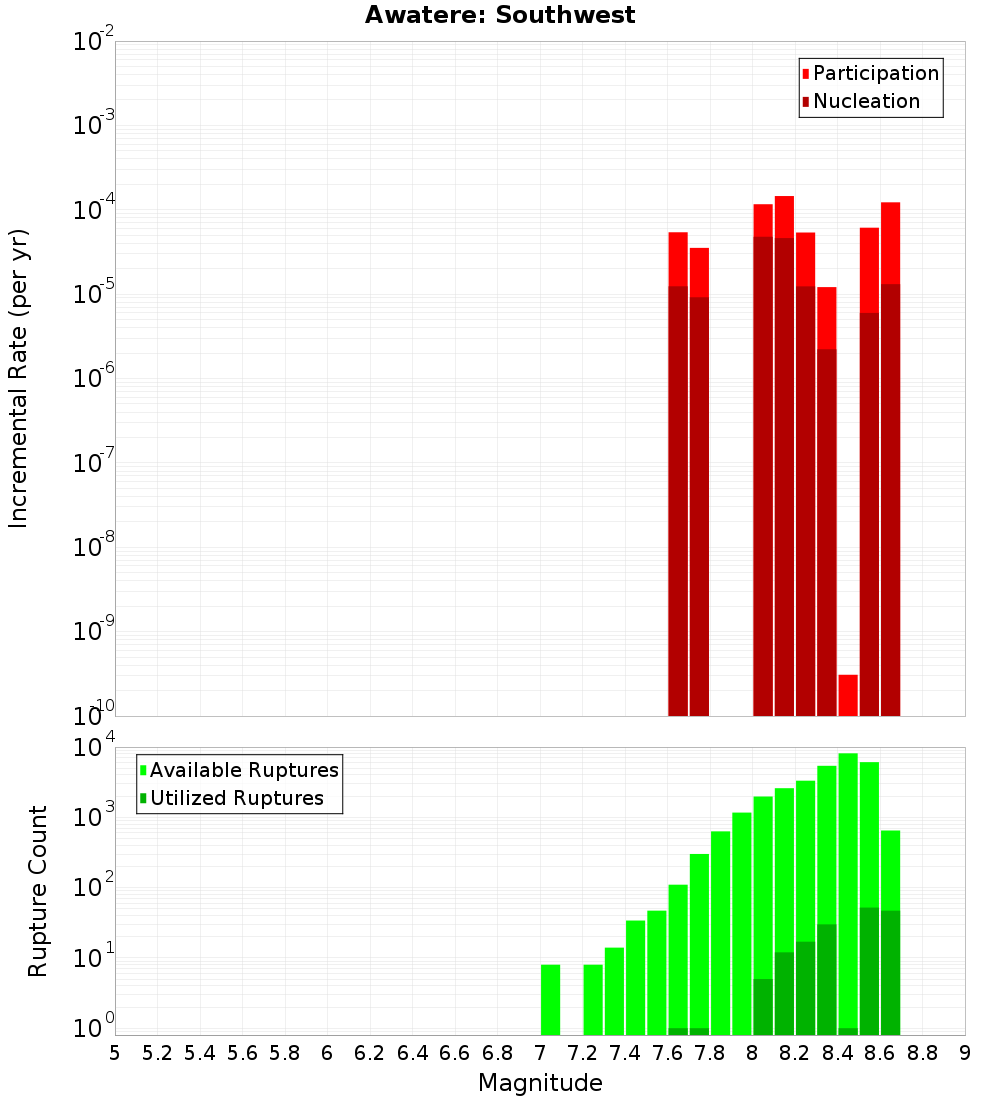 Awatere: Southwest

Participation
Nucleation

Incremental Rate (per yr)

$10^{-2}$
$10^{-3}$
$10^{-4}$
$10^{-5}$
$10^{-6}$
$10^{-7}$
$10^{-8}$
$10^{-9}$
$10^{-10}$

Available Ruptures
Utilized Ruptures

Rupture Count

$10^{4}$
$10^{3}$
$10^{2}$
$10^{1}$
$10^{0}$

5 5.2 5.4 5.6 5.8 6 6.2 6.4 6.6 6.8 7 7.2 7.4 7.6 7.8 8 8.2 8.4 8.6 8.8 9

Magnitude